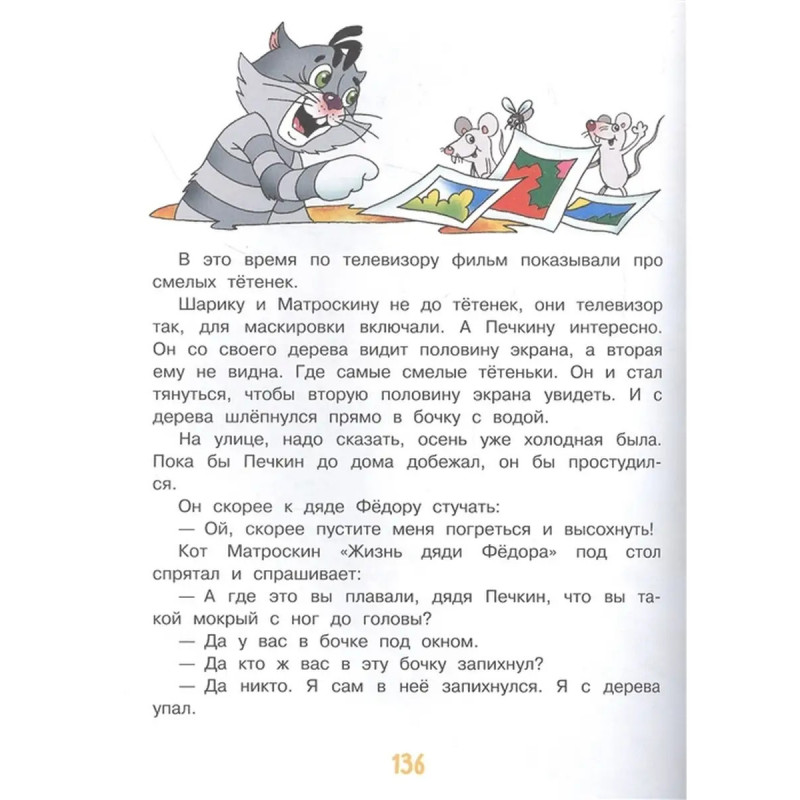 В это время по телевизору фильм показывали про смелых тётенек.

Шарику и Матроскину не до тётенек, они телевизор так, для маскировки включали. А Печкину интересно. Он со своего дерева видит половину экрана, а вторая ему не видна. Где самые смелые тётеньки. Он и стал тянуться, чтобы вторую половину экрана увидеть. И с дерева шлёпнулся прямо в бочку с водой.

На улице, надо сказать, осень уже холодная была. Пока бы Печкин до дома добежал, он бы простудился.

Он скорее к дяде Фёдору стучать:

— Ой, скорее пустите меня погреться и высохнуть!

Кот Матроскин «Жизнь дяди Фёдора» под стол спрятал и спрашивает:

— А где это вы плавали, дядя Печкин, что вы такой мокрый с ног до головы?

— Да у вас в бочке под окном.

— Да кто ж вас в эту бочку запихнул?

— Да никто. Я сам в неё запихнулся. Я с дерева упал.

136